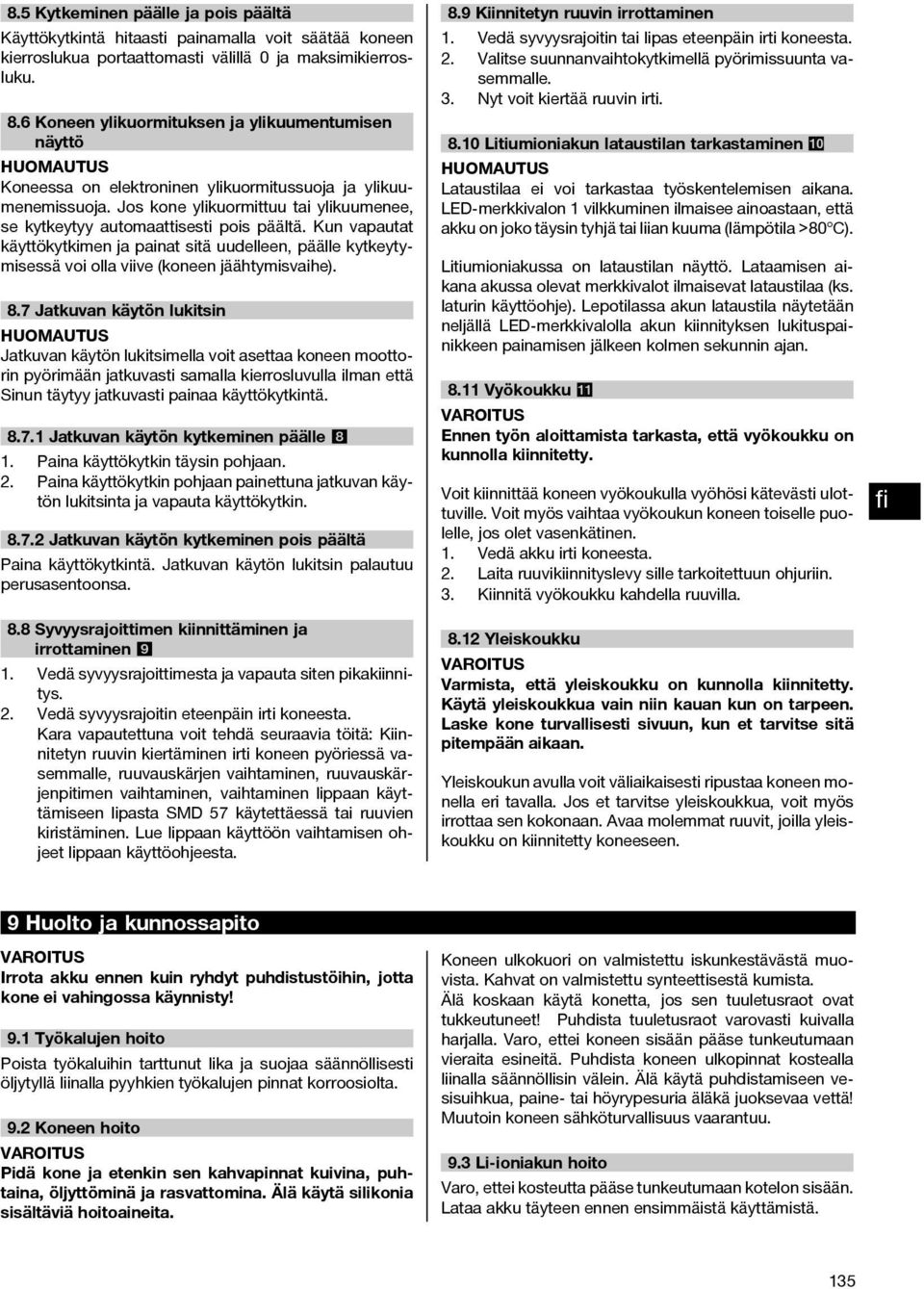 8.5 Kytkeminen päälle ja pois päältä
Käyttökytkintä hitaasti painamalla voit säätää koneen kierroslukua portaattomasti välillä 0 ja maksimikierrosluku.

8.6 Koneen ylikuormituksen ja ylikuumentumisen näyttö
HUOMAUTUS
Koneessa on elektroninen ylikuormitussuoja ja ylikuumenemissuoja. Jos kone ylikuormittuu tai ylikuumenee, se kytkeytyy automaattisesti pois päältä. Kun vapautat käyttökytkimen ja painat sitä uudelleen, päälle kytkeytymisessä voi olla viive (koneen jäähtymisvaihe).

8.7 Jatkuvan käytön lukitsin
HUOMAUTUS
Jatkuvan käytön lukitsimella voit asettaa koneen moottorin pyörimään jatkuvasti samalla kierrosluvulla ilman että Sinun täytyy jatkuvasti painaa käyttökytkintä.

8.7.1 Jatkuvan käytön kytkeminen päälle 8
1. Paina käyttökytkin täysin pohjaan.
2. Paina käyttökytkin pohjaan painettuna jatkuvan käytön lukitsinta ja vapauta käyttökytkin.

8.7.2 Jatkuvan käytön kytkeminen pois päältä
Paina käyttökytkintä. Jatkuvan käytön lukitsin palautuu perusasentoonsa.

8.8 Syvyysrajoittimen kiinnittäminen ja irrottaminen 9
1. Vedä syvyysrajoittimesta ja vapauta siten pikakiinnitys.
2. Vedä syvyysrajoitin eteenpäin irti koneesta.
Kara vapautettuna voit tehdä seuraavia töitä: Kiinnitetyn ruuvin kiertäminen irti koneen pyöriessä vasemmalle, ruuvauskärjen vaihtaminen, ruuvauskärjenpitimen vaihtaminen, vaihtaminen lippaan käyttämiseen lipasta SMD 57 käytettäessä tai ruuvien kiristäminen. Lue lippaan käyttöön vaihtamisen ohjeet lippaan käyttöohjeesta.

8.9 Kiinnitetyn ruuvin irrottaminen
1. Vedä syvyysrajoitin tai lipas eteenpäin irti koneesta.
2. Valitse suunnanvaihtokytkimellä pyörimissuunta vasemmalle.
3. Nyt voit kiertää ruuvin irti.

8.10 Litiumioniakun lataustilan tarkastaminen 10
HUOMAUTUS
Lataustilaa ei voi tarkastaa työskentelemisen aikana. LED-merkkivalon 1 vilkkuminen ilmaisee ainoastaan, että akku on joko täysin tyhjä tai liian kuuma (lämpötila >80°C).

Litiumioniakussa on lataustilan näyttö. Lataamisen aikana akussa olevat merkkivalot ilmaisevat lataustilaa (ks. laturin käyttöohje). Lepotilassa akun lataustila näytetään neljällä LED-merkkivalolla akun kiinnityksen lukituspainikkeen painamisen jälkeen kolmen sekunnin ajan.

8.11 Vyökoukku 11
VAROITUS
Ennen työn aloittamista tarkasta, että vyökoukku on kunnolla kiinnitetty.

Voit kiinnittää koneen vyökoukulla vyöhösi kätevästi ulottuville. Voit myös vaihtaa vyökoukun koneen toiselle puolelle, jos olet vasenkätinen.
1. Vedä akku irti koneesta.
2. Laita ruuvikiinnityslevy sille tarkoitettuun ohjuriin.
3. Kiinnitä vyökoukku kahdella ruuvilla.

8.12 Yleiskoukku
VAROITUS
Varmista, että yleiskoukku on kunnolla kiinnitetty. Käytä yleiskoukkua vain niin kauan kun on tarpeen. Laske kone turvallisesti sivuun, kun et tarvitse sitä pitempään aikaan.

Yleiskoukun avulla voit väliaikaisesti ripustaa koneen monella eri tavalla. Jos et tarvitse yleiskoukkua, voit myös irrottaa sen kokonaan. Avaa molemmat ruuvit, joilla yleiskoukku on kiinnitetty koneeseen.

fi

9 Huolto ja kunnossapito
VAROITUS
Irrota akku ennen kuin ryhdyt puhdistustöihin, jotta kone ei vahingossa käynnisty!

9.1 Työkalujen hoito
Poista työkaluihin tarttunut lika ja suojaa säännöllisesti öljytyllä liinalla pyyhkien työkalujen pinnat korroosiolta.

9.2 Koneen hoito
VAROITUS
Pidä kone ja etenkin sen kahvapinnat kuivina, puhtaina, öljyttöminä ja rasvattomina. Älä käytä silikonia sisältäviä hoitoaineita.

Koneen ulkokuori on valmistettu iskunkestävästä muovista. Kahvat on valmistettu synteettisestä kumista.
Älä koskaan käytä konetta, jos sen tuuletusraot ovat tukkeutuneet! Puhdista tuuletusraot varovasti kuivalla harjalla. Varo, ettei koneen sisään pääse tunkeutumaan vieraita esineitä. Puhdista koneen ulkopinnat kostealla liinalla säännöllisin välein. Älä käytä puhdistamiseen vesisuihkua, paine- tai höyrypesuria äläkä juoksevaa vettä! Muutoin koneen sähköturvallisuus vaarantuu.

9.3 Li-ioniakun hoito
Varo, ettei kosteutta pääse tunkeutumaan kotelon sisään. Lataa akku täyteen ennen ensimmäistä käyttämistä.

135